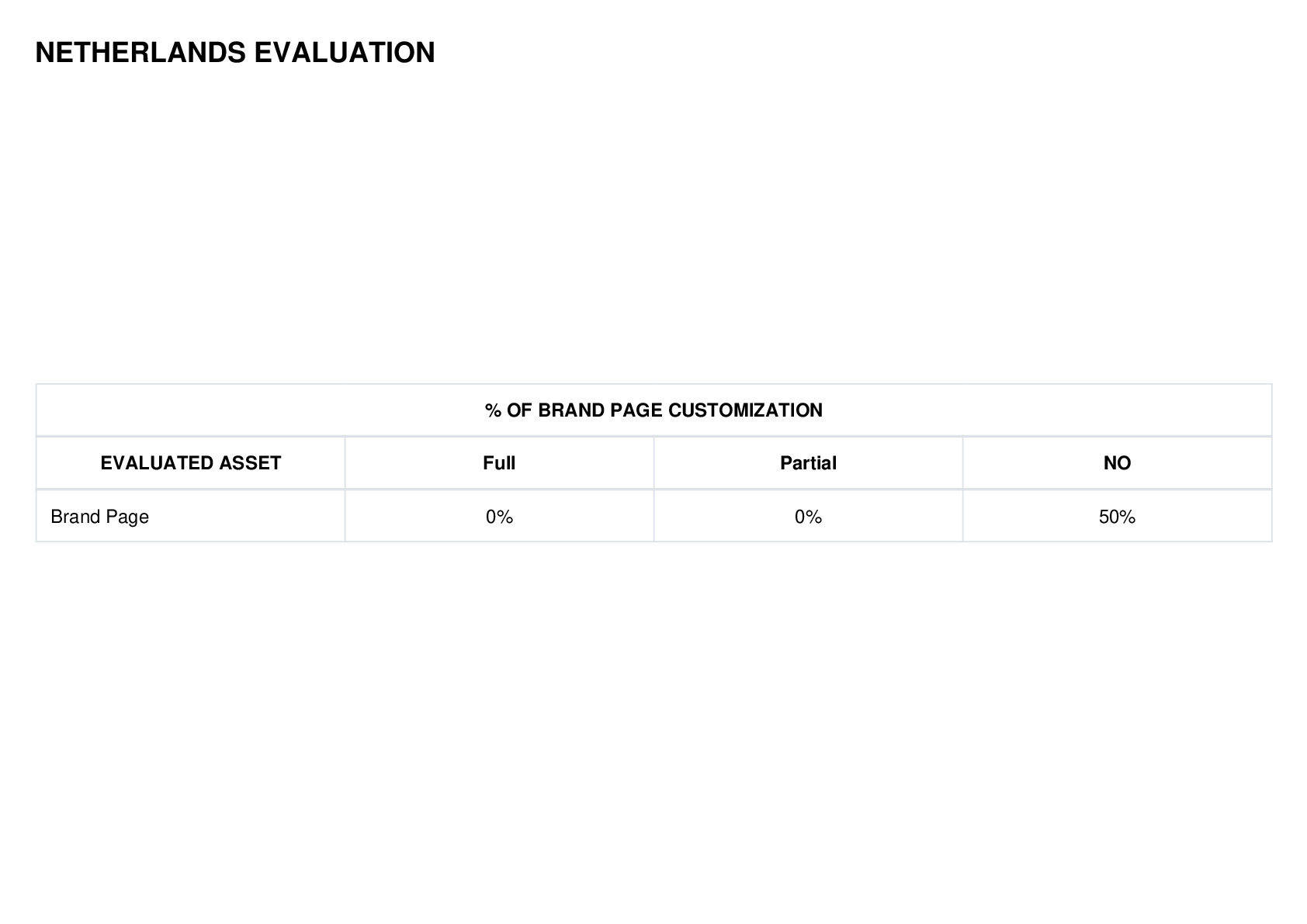 NETHERLANDS EVALUATION

| % OF BRAND PAGE CUSTOMIZATION | | | |
|---|---|---|---|
| EVALUATED ASSET | Full | Partial | NO |
| Brand Page | 0% | 0% | 50% |